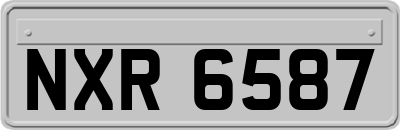 NXR 6587